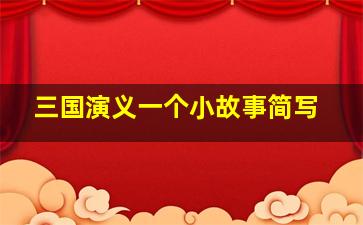 三国演义一个小故事简写